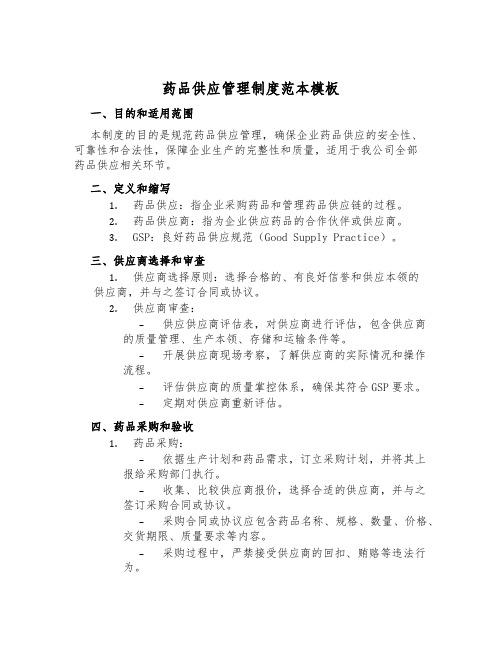 药品供应管理制度范本模板

一、目的和适用范围

本制度的目的是规范药品供应管理，确保企业药品供应的安全性、可靠性和合法性，保障企业生产的完整性和质量，适用于我公司全部药品供应相关环节。

二、定义和缩写

1. 药品供应：指企业采购药品和管理药品供应链的过程。

2. 药品供应商：指为企业供应药品的合作伙伴或供应商。

3. GSP：良好药品供应规范（Good Supply Practice）。

三、供应商选择和审查

1. 供应商选择原则：选择合格的、有良好信誉和供应本领的供应商，并与之签订合同或协议。

2. 供应商审查：

- 供应供应商评估表，对供应商进行评估，包含供应商的质量管理、生产本领、存储和运输条件等。

- 开展供应商现场考察，了解供应商的实际情况和操作流程。

- 评估供应商的质量掌控体系，确保其符合GSP要求。

- 定期对供应商重新评估。

四、药品采购和验收

1. 药品采购：

- 依据生产计划和药品需求，订立采购计划，并将其上报给采购部门执行。

- 收集、比较供应商报价，选择合适的供应商，并与之签订采购合同或协议。

- 采购合同或协议应包含药品名称、规格、数量、价格、交货期限、质量要求等内容。

- 采购过程中，严禁接受供应商的回扣、贿赂等违法行为。